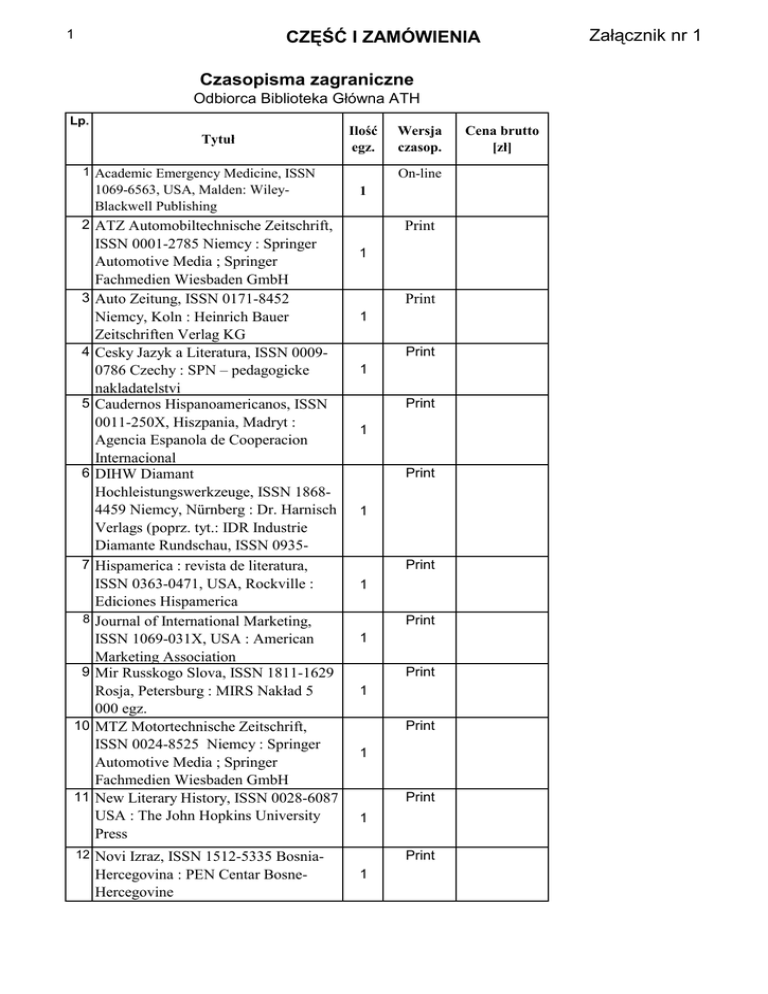 1 CZĘŚĆ I ZAMÓWIENIA Załącznik nr 1

Czasopisma zagraniczne
Odbiorca Biblioteka Główna ATH

| Lp. | Tytuł | Ilość egz. | Wersja czasop. | Cena brutto [zł] |
|---|---|---|---|---|
| 1 | Academic Emergency Medicine, ISSN 1069-6563, USA, Malden: Wiley-Blackwell Publishing | 1 | On-line | |
| 2 | ATZ Automobiltechnische Zeitschrift, ISSN 0001-2785 Niemcy : Springer Automotive Media ; Springer Fachmedien Wiesbaden GmbH | 1 | Print | |
| 3 | Auto Zeitung, ISSN 0171-8452 Niemcy, Koln : Heinrich Bauer Zeitschriften Verlag KG | 1 | Print | |
| 4 | Cesky Jazyk a Literatura, ISSN 0009-0786 Czechy : SPN – pedagogicke nakladatelstvi | 1 | Print | |
| 5 | Caudernos Hispanoamericanos, ISSN 0011-250X, Hiszpania, Madryt : Agencia Espanola de Cooperacion Internacional | 1 | Print | |
| 6 | DIHW Diamant Hochleistungswerkzeuge, ISSN 1868-4459 Niemcy, Nürnberg : Dr. Harnisch Verlags (poprz. tyt.: IDR Industrie Diamante Rundschau, ISSN 0935- | 1 | Print | |
| 7 | Hispamerica : revista de literatura, ISSN 0363-0471, USA, Rockville : Ediciones Hispamerica | 1 | Print | |
| 8 | Journal of International Marketing, ISSN 1069-031X, USA : American Marketing Association | 1 | Print | |
| 9 | Mir Russkogo Slova, ISSN 1811-1629 Rosja, Petersburg : MIRS Nakład 5 000 egz. | 1 | Print | |
| 10 | MTZ Motortechnische Zeitschrift, ISSN 0024-8525 Niemcy : Springer Automotive Media ; Springer Fachmedien Wiesbaden GmbH | 1 | Print | |
| 11 | New Literary History, ISSN 0028-6087 USA : The John Hopkins University Press | 1 | Print | |
| 12 | Novi Izraz, ISSN 1512-5335 Bosnia-Hercegovina : PEN Centar Bosne-Hercegovine | 1 | Print | |